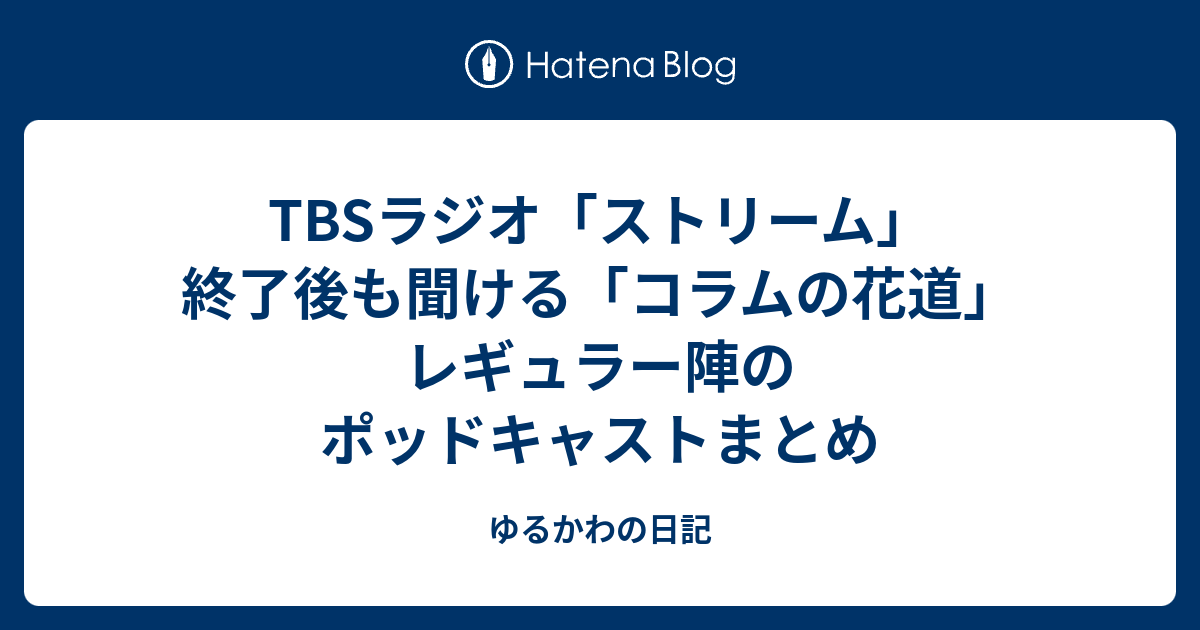 Hatena Blog

TBSラジオ「ストリーム」終了後も聞ける「コラムの花道」レギュラー陣のポッドキャストまとめ

ゆるかわの日記